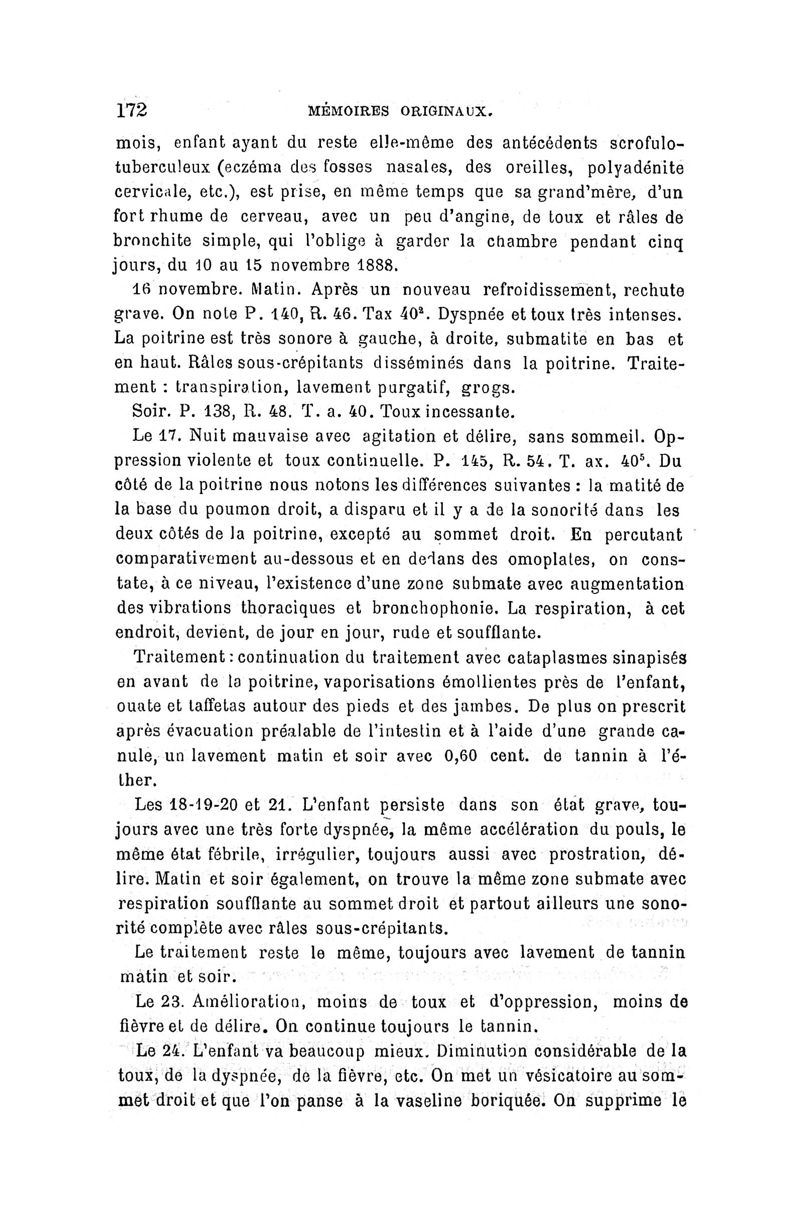 172 MÉMOIRES ORIGINAUX.

mois, enfant ayant du reste elle-même des antécédents scrofulo-tuberculeux (eczéma des fosses nasales, des oreilles, polyadénite cervicale, etc.), est prise, en même temps que sa grand'mère, d'un fort rhume de cerveau, avec un peu d'angine, de toux et râles de bronchite simple, qui l'oblige à garder la chambre pendant cinq jours, du 10 au 15 novembre 1888.

16 novembre. Matin. Après un nouveau refroidissement, rechute grave. On note P. 140, R. 46. Tax $40^2$. Dyspnée et toux très intenses. La poitrine est très sonore à gauche, à droite, submatite en bas et en haut. Râles sous-crépitants disséminés dans la poitrine. Traitement : transpiration, lavement purgatif, grogs.

Soir. P. 138, R. 48. T. a. 40. Toux incessante.

Le 17. Nuit mauvaise avec agitation et délire, sans sommeil. Oppression violente et toux continuelle. P. 145, R. 54. T. ax. $40^5$. Du côté de la poitrine nous notons les différences suivantes : la matité de la base du poumon droit, a disparu et il y a de la sonorité dans les deux côtés de la poitrine, excepté au sommet droit. En percutant comparativement au-dessous et en dedans des omoplates, on constate, à ce niveau, l'existence d'une zone submate avec augmentation des vibrations thoraciques et bronchophonie. La respiration, à cet endroit, devient, de jour en jour, rude et soufflante.

Traitement : continuation du traitement avec cataplasmes sinapisés en avant de la poitrine, vaporisations émollientes près de l'enfant, ouate et taffetas autour des pieds et des jambes. De plus on prescrit après évacuation préalable de l'intestin et à l'aide d'une grande canule, un lavement matin et soir avec 0,60 cent. de tannin à l'éther.

Les 18-19-20 et 21. L'enfant persiste dans son état grave, toujours avec une très forte dyspnée, la même accélération du pouls, le même état fébrile, irrégulier, toujours aussi avec prostration, délire. Matin et soir également, on trouve la même zone submate avec respiration soufflante au sommet droit et partout ailleurs une sonorité complète avec râles sous-crépitants.

Le traitement reste le même, toujours avec lavement de tannin matin et soir.

Le 23. Amélioration, moins de toux et d'oppression, moins de fièvre et de délire. On continue toujours le tannin.

Le 24. L'enfant va beaucoup mieux. Diminution considérable de la toux, de la dyspnée, de la fièvre, etc. On met un vésicatoire au sommet droit et que l'on panse à la vaseline boriquée. On supprime le